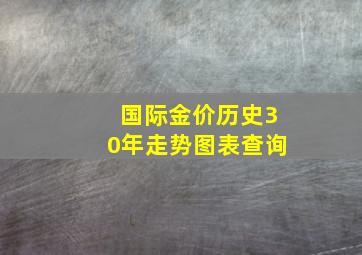 国际金价历史30年走势图表查询